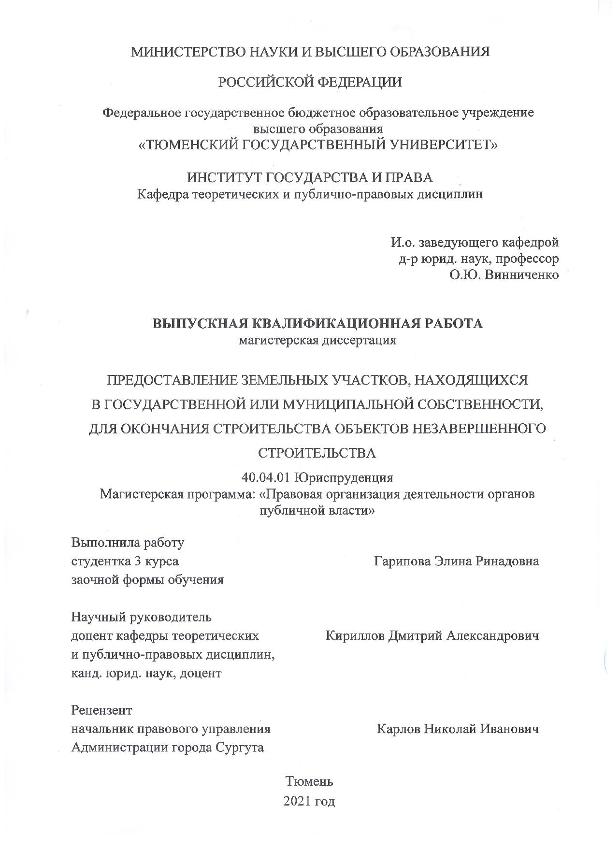 МИНИСТЕРСТВО НАУКИ И ВЫСШЕГО ОБРАЗОВАНИЯ

РОССИЙСКОЙ ФЕДЕРАЦИИ

Федеральное государственное бюджетное образовательное учреждение высшего образования «ТЮМЕНСКИЙ ГОСУДАРСТВЕННЫЙ УНИВЕРСИТЕТ»

ИНСТИТУТ ГОСУДАРСТВА И ПРАВА
Кафедра теоретических и публично-правовых дисциплин

И.о. заведующего кафедрой
д-р юрид. наук, профессор
О.Ю. Винниченко

ВЫПУСКНАЯ КВАЛИФИКАЦИОННАЯ РАБОТА
магистерская диссертация

ПРЕДОСТАВЛЕНИЕ ЗЕМЕЛЬНЫХ УЧАСТКОВ, НАХОДЯЩИХСЯ В ГОСУДАРСТВЕННОЙ ИЛИ МУНИЦИПАЛЬНОЙ СОБСТВЕННОСТИ, ДЛЯ ОКОНЧАНИЯ СТРОИТЕЛЬСТВА ОБЪЕКТОВ НЕЗАВЕРШЕННОГО СТРОИТЕЛЬСТВА

40.04.01 Юриспруденция
Магистерская программа: «Правовая организация деятельности органов публичной власти»

Выполнила работу
студентка 3 курса
заочной формы обучения

Гарипова Элина Ринадовна

Научный руководитель
доцент кафедры теоретических
и публично-правовых дисциплин,
канд. юрид. наук, доцент

Кириллов Дмитрий Александрович

Рецензент
начальник правового управления
Администрации города Сургута

Карлов Николай Иванович

Тюмень
2021 год